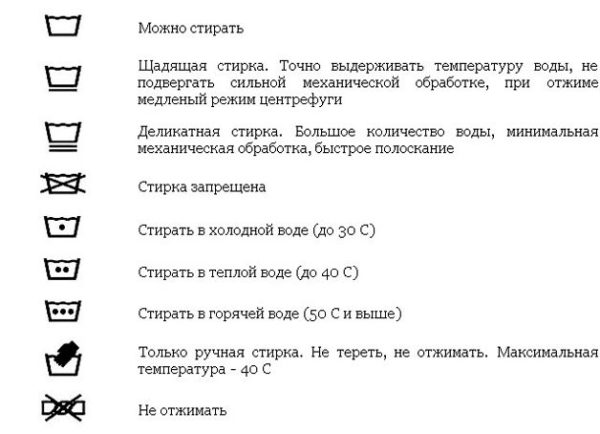 Можно стирать

Щадящая стирка. Точно выдерживать температуру воды, не подвергать сильной механической обработке, при отжиме медленый режим центрефуги

Деликатная стирка. Большое количество воды, минимальная механическая обработка, быстрое полоскание

Стирка запрещена

Стирать в холодной воде (до 30 С)

Стирать в теплой воде (до 40 С)

Стирать в горячей воде (50 С и выше)

Только ручная стирка. Не тереть, не отжимать. Максимальная температура - 40 С

Не отжимать